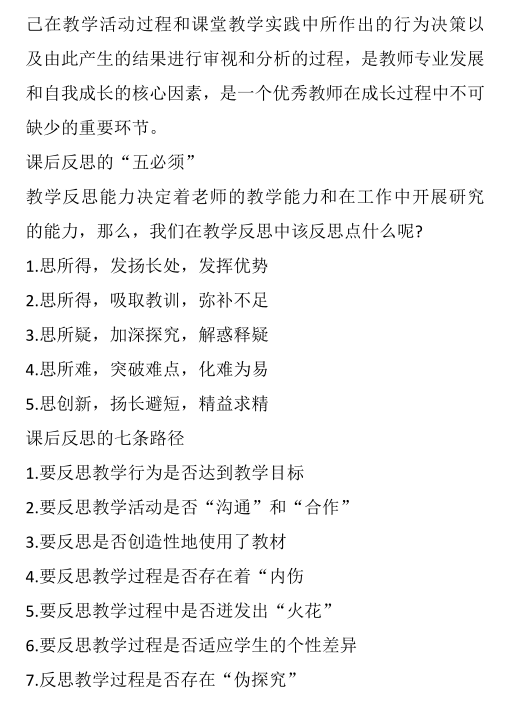 己在教学活动过程和课堂教学实践中所作出的行为决策以及由此产生的结果进行审视和分析的过程，是教师专业发展和自我成长的核心因素，是一个优秀教师在成长过程中不可缺少的重要环节。

课后反思的“五必须”

教学反思能力决定着老师的教学能力和在工作中开展研究的能力，那么，我们在教学反思中该反思点什么呢?

1.思所得，发扬长处，发挥优势

2.思所得，吸取教训，弥补不足

3.思所疑，加深探究，解惑释疑

4.思所难，突破难点，化难为易

5.思创新，扬长避短，精益求精

课后反思的七条路径

1.要反思教学行为是否达到教学目标

2.要反思教学活动是否“沟通”和“合作”

3.要反思是否创造性地使用了教材

4.要反思教学过程是否存在着“内伤

5.要反思教学过程中是否迸发出“火花”

6.要反思教学过程是否适应学生的个性差异

7.反思教学过程是否存在“伪探究”